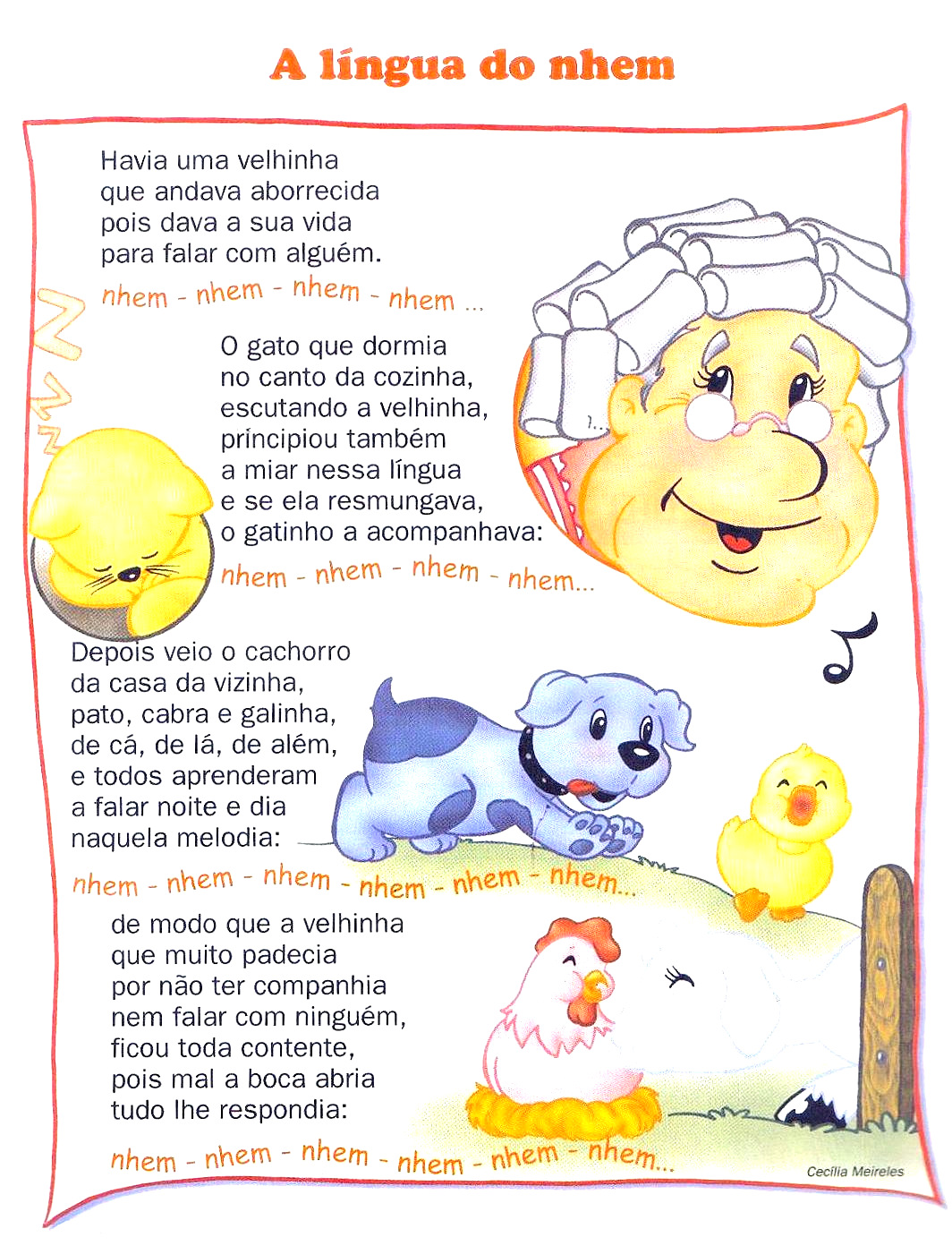 A língua do nhem

Havia uma velhinha
que andava aborrecida
pois dava a sua vida
para falar com alguém.

nhem - nhem - nhem - nhem ...

O gato que dormia
no canto da cozinha,
escutando a velhinha,
principiou também
a miar nessa língua
e se ela resmungava,
o gatinho a acompanhava:

nhem - nhem - nhem - nhem...

Depois veio o cachorro
da casa da vizinha,
pato, cabra e galinha,
de cá, de lá, de além,
e todos aprenderam
a falar noite e dia
naquela melodia:

nhem - nhem - nhem - nhem - nhem - nhem...

de modo que a velhinha
que muito padecia
por não ter companhia
nem falar com ninguém,
ficou toda contente,
pois mal a boca abria
tudo lhe respondia:

nhem - nhem - nhem - nhem - nhem - nhem...

Cecília Meireles